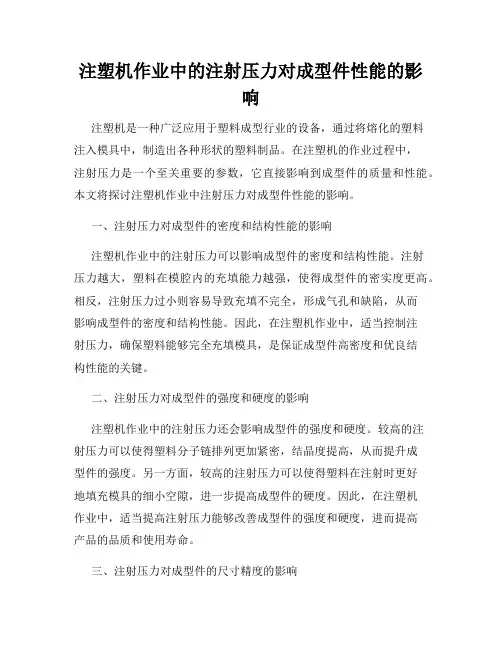 注塑机作业中的注射压力对成型件性能的影响

注塑机是一种广泛应用于塑料成型行业的设备，通过将熔化的塑料注入模具中，制造出各种形状的塑料制品。在注塑机的作业过程中，注射压力是一个至关重要的参数，它直接影响到成型件的质量和性能。本文将探讨注塑机作业中注射压力对成型件性能的影响。

一、注射压力对成型件的密度和结构性能的影响

注塑机作业中的注射压力可以影响成型件的密度和结构性能。注射压力越大，塑料在模腔内的充填能力越强，使得成型件的密实度更高。相反，注射压力过小则容易导致充填不完全，形成气孔和缺陷，从而影响成型件的密度和结构性能。因此，在注塑机作业中，适当控制注射压力，确保塑料能够完全充填模具，是保证成型件高密度和优良结构性能的关键。

二、注射压力对成型件的强度和硬度的影响

注塑机作业中的注射压力还会影响成型件的强度和硬度。较高的注射压力可以使得塑料分子链排列更加紧密，结晶度提高，从而提升成型件的强度。另一方面，较高的注射压力可以使得塑料在注射时更好地填充模具的细小空隙，进一步提高成型件的硬度。因此，在注塑机作业中，适当提高注射压力能够改善成型件的强度和硬度，进而提高产品的品质和使用寿命。

三、注射压力对成型件的尺寸精度的影响